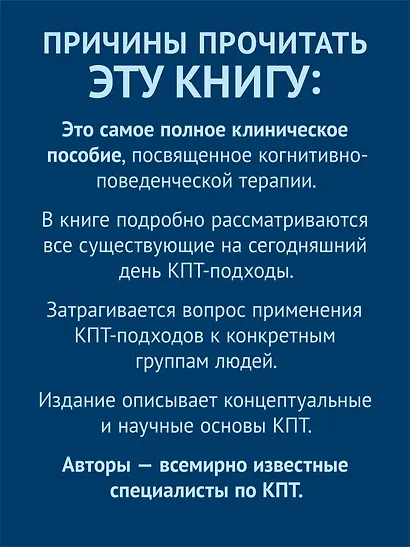 ПРИЧИНЫ ПРОЧИТАТЬ ЭТУ КНИГУ:

Это самое полное клиническое пособие, посвященное когнитивно-поведенческой терапии.

В книге подробно рассматриваются все существующие на сегодняшний день КПТ-подходы.

Затрагивается вопрос применения КПТ-подходов к конкретным группам людей.

Издание описывает концептуальные и научные основы КПТ.

Авторы — всемирно известные специалисты по КПТ.